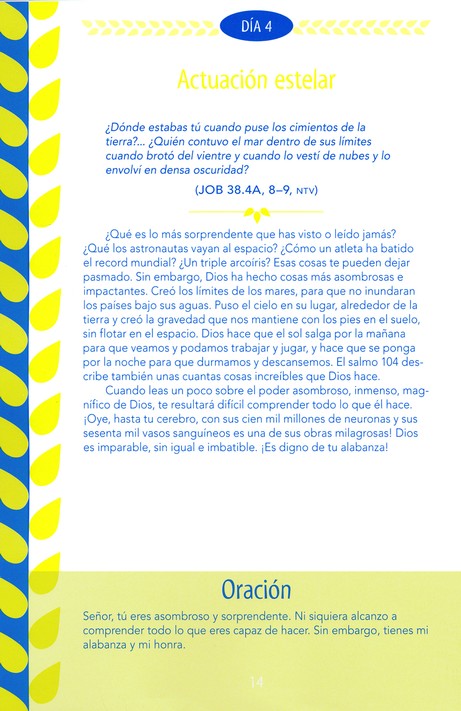 DÍA 4

Actuación estelar

¿Dónde estabas tú cuando puse los cimientos de la tierra?... ¿Quién contuvo el mar dentro de sus límites cuando brotó del vientre y cuando lo vestí de nubes y lo envolví en densa oscuridad?

(JOB 38.4A, 8–9, NTV)

¿Qué es lo más sorprendente que has visto o leído jamás? ¿Qué los astronautas vayan al espacio? ¿Cómo un atleta ha batido el record mundial? ¿Un triple arcoíris? Esas cosas te pueden dejar pasmado. Sin embargo, Dios ha hecho cosas más asombrosas e impactantes. Creó los límites de los mares, para que no inundaran los países bajo sus aguas. Puso el cielo en su lugar, alrededor de la tierra y creó la gravedad que nos mantiene con los pies en el suelo, sin flotar en el espacio. Dios hace que el sol salga por la mañana para que veamos y podamos trabajar y jugar, y hace que se ponga por la noche para que durmamos y descansemos. El salmo 104 describe también unas cuantas cosas increíbles que Dios hace.

Cuando leas un poco sobre el poder asombroso, inmenso, magnífico de Dios, te resultará difícil comprender todo lo que él hace. ¡Oye, hasta tu cerebro, con sus cien mil millones de neuronas y sus sesenta mil vasos sanguíneos es una de sus obras milagrosas! Dios es imparable, sin igual e imbatible. ¡Es digno de tu alabanza!

Oración

Señor, tú eres asombroso y sorprendente. Ni siquiera alcanzo a comprender todo lo que eres capaz de hacer. Sin embargo, tienes mi alabanza y mi honra.

14